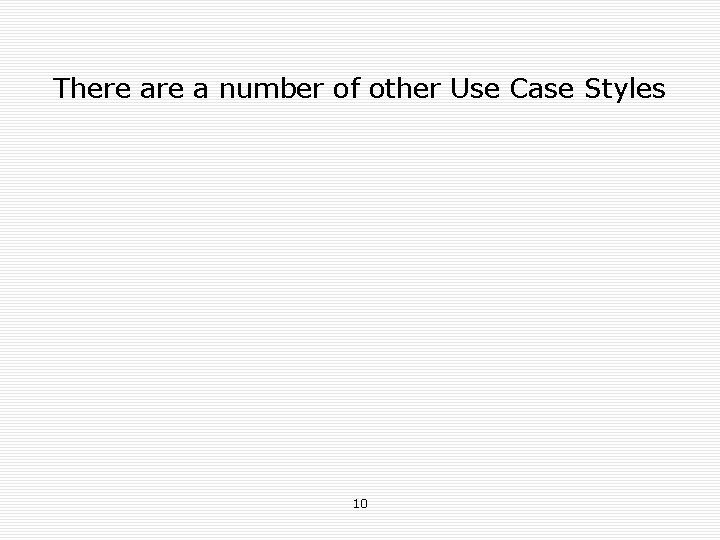 There are a number of other Use Case Styles

10